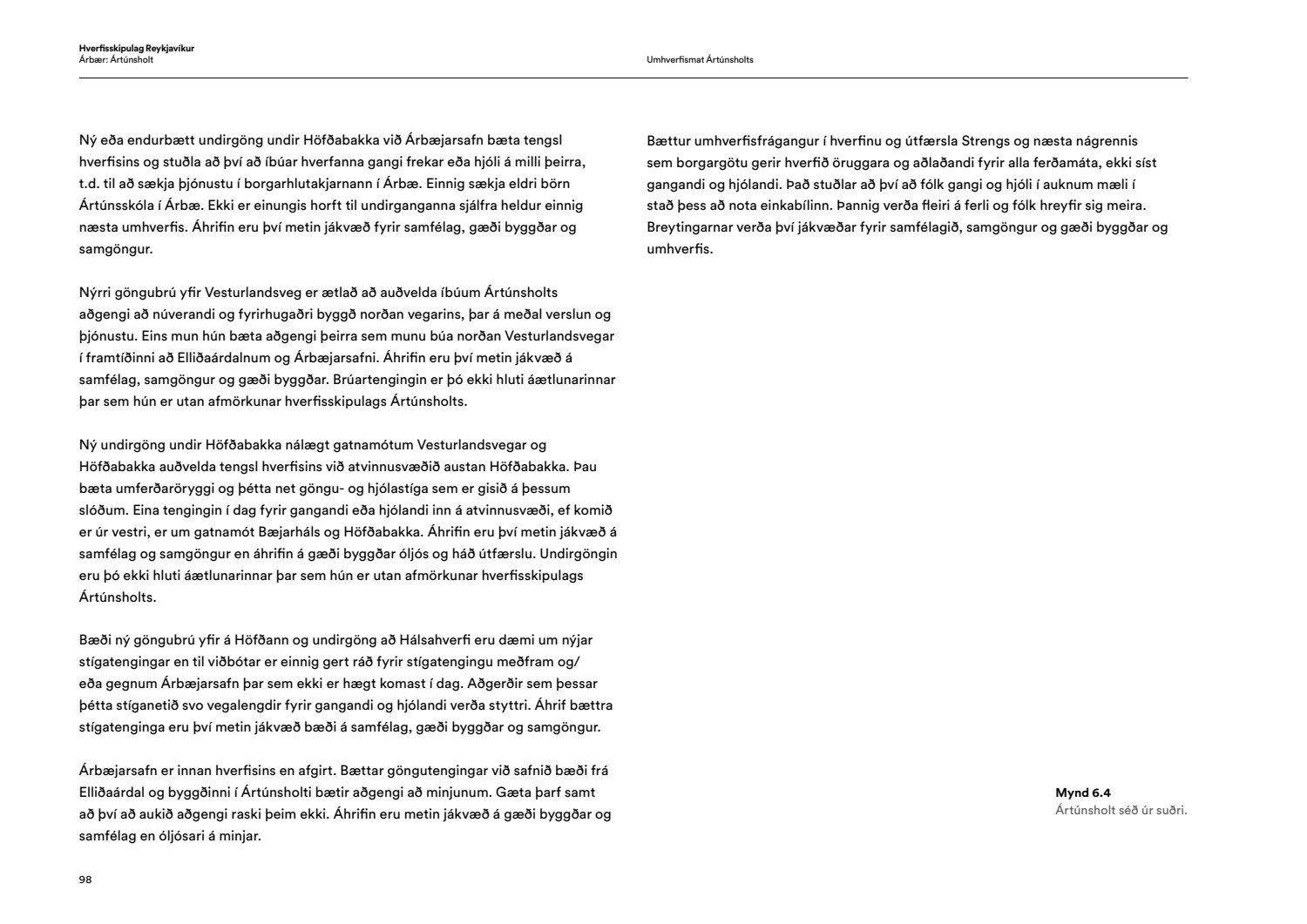 Hverfisskipulag Reykjavíkur
Árbær: Ártúnsholt

Umhverfismat Ártúnsholts

Ný eða endurbætt undirgöng undir Höfðabakka við Árbæjarsafn bæta tengsl hverfisins og stuðla að því að íbúar hverfanna gangi frekar eða hjóli á milli þeirra, t.d. til að sækja þjónustu í borgarhlutakjarnann í Árbæ. Einnig sækja eldri börn Ártúnsskóla í Árbæ. Ekki er einungis horft til undirganganna sjálfra heldur einnig næsta umhverfis. Áhrifin eru því metin jákvæð fyrir samfélag, gæði byggðar og samgöngur.

Nýrri göngubrú yfir Vesturlandsveg er ætlað að auðvelda íbúum Ártúnsholts aðgengi að núverandi og fyrirhugaðri byggð norðan vegarins, þar á meðal verslun og þjónustu. Eins mun hún bæta aðgengi þeirra sem munu búa norðan Vesturlandsvegar í framtíðinni að Elliðaárdalnum og Árbæjarsafni. Áhrifin eru því metin jákvæð á samfélag, samgöngur og gæði byggðar. Brúartengingin er þó ekki hluti áætlunarinnar þar sem hún er utan afmörkunar hverfisskipulags Ártúnsholts.

Ný undirgöng undir Höfðabakka nálægt gatnamótum Vesturlandsvegar og Höfðabakka auðvelda tengsl hverfisins við atvinnusvæðið austan Höfðabakka. Þau bæta umferðaröryggi og þétta net göngu- og hjólastíga sem er gisið á þessum slóðum. Eina tengingin í dag fyrir gangandi eða hjólandi inn á atvinnusvæði, ef komið er úr vestri, er um gatnamót Bæjarháls og Höfðabakka. Áhrifin eru því metin jákvæð á samfélag og samgöngur en áhrifin á gæði byggðar óljós og háð útfærslu. Undirgöngin eru þó ekki hluti áætlunarinnar þar sem hún er utan afmörkunar hverfisskipulags Ártúnsholts.

Bæði ný göngubrú yfir á Höfðann og undirgöng að Hálsahverfi eru dæmi um nýjar stígatengingar en til viðbótar er einnig gert ráð fyrir stígatengingu meðfram og/eða gegnum Árbæjarsafn þar sem ekki er hægt komast í dag. Aðgerðir sem þessar þétta stíganetið svo vegalengdir fyrir gangandi og hjólandi verða styttri. Áhrif bættra stígatenginga eru því metin jákvæð bæði á samfélag, gæði byggðar og samgöngur.

Árbæjarsafn er innan hverfisins en afgirt. Bættar göngutengingar við safnið bæði frá Elliðaárdal og byggðinni í Ártúnsholti bætir aðgengi að minjunum. Gæta þarf samt að því að aukið aðgengi raski þeim ekki. Áhrifin eru metin jákvæð á gæði byggðar og samfélag en óljósari á minjar.

Bættur umhverfisfrágangur í hverfinu og útfærsla Strengs og næsta nágrennis sem borgargötu gerir hverfið öruggara og aðlaðandi fyrir alla ferðamáta, ekki síst gangandi og hjólandi. Það stuðlar að því að fólk gangi og hjóli í auknum mæli í stað þess að nota einkabílinn. Þannig verða fleiri á ferli og fólk hreyfir sig meira. Breytingarnar verða því jákvæðar fyrir samfélagið, samgöngur og gæði byggðar og umhverfis.

Mynd 6.4
Ártúnsholt séð úr suðri.

98